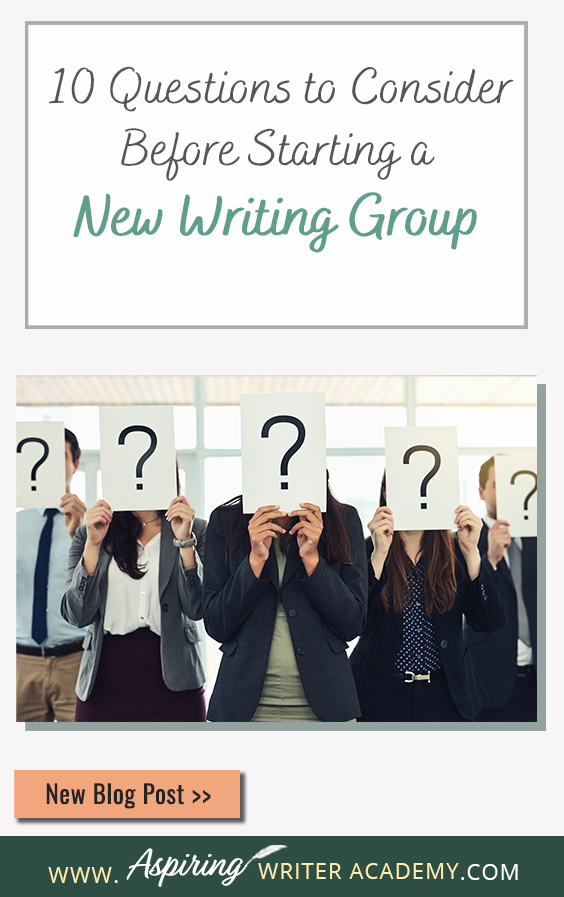 10 Questions to Consider Before Starting a New Writing Group

?

?

?

?

?

New Blog Post >>

WWW. Aspiring WRITER ACADEMY.COM